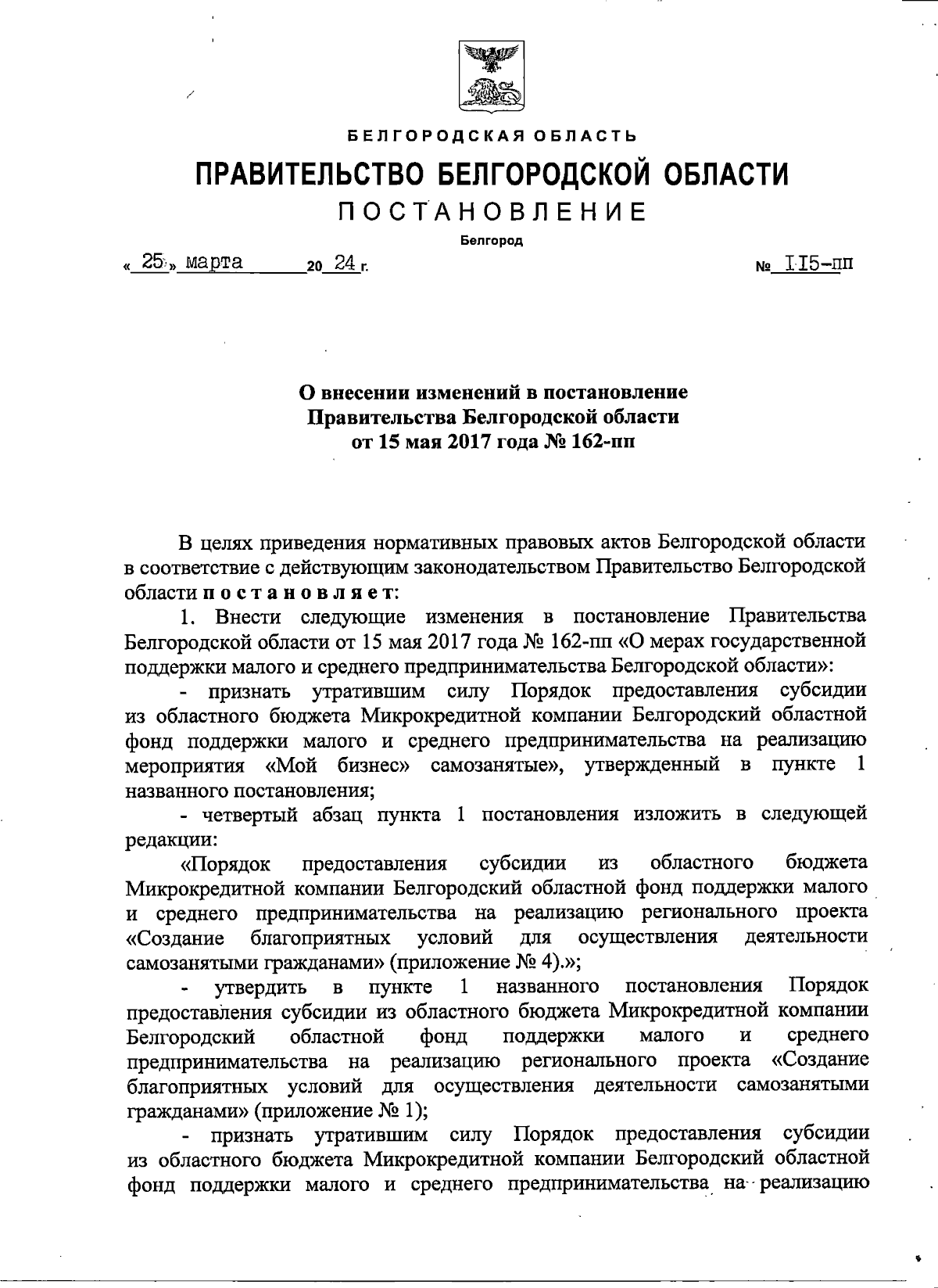 БЕЛГОРОДСКАЯ ОБЛАСТЬ

ПРАВИТЕЛЬСТВО БЕЛГОРОДСКОЙ ОБЛАСТИ

ПОСТАНОВЛЕНИЕ

Белгород

« 25 » марта 20 24 г. № 115-пп

О внесении изменений в постановление Правительства Белгородской области от 15 мая 2017 года № 162-пп

В целях приведения нормативных правовых актов Белгородской области в соответствие с действующим законодательством Правительство Белгородской области постановляет:

1. Внести следующие изменения в постановление Правительства Белгородской области от 15 мая 2017 года № 162-пп «О мерах государственной поддержки малого и среднего предпринимательства Белгородской области»:

- признать утратившим силу Порядок предоставления субсидии из областного бюджета Микрокредитной компании Белгородский областной фонд поддержки малого и среднего предпринимательства на реализацию мероприятия «Мой бизнес» самозанятые», утвержденный в пункте 1 названного постановления;

- четвертый абзац пункта 1 постановления изложить в следующей редакции:

«Порядок предоставления субсидии из областного бюджета Микрокредитной компании Белгородский областной фонд поддержки малого и среднего предпринимательства на реализацию регионального проекта «Создание благоприятных условий для осуществления деятельности самозанятыми гражданами» (приложение № 4).»;

- утвердить в пункте 1 названного постановления Порядок предоставления субсидии из областного бюджета Микрокредитной компании Белгородский областной фонд поддержки малого и среднего предпринимательства на реализацию регионального проекта «Создание благоприятных условий для осуществления деятельности самозанятыми гражданами» (приложение № 1);

- признать утратившим силу Порядок предоставления субсидии из областного бюджета Микрокредитной компании Белгородский областной фонд поддержки малого и среднего предпринимательства на реализацию